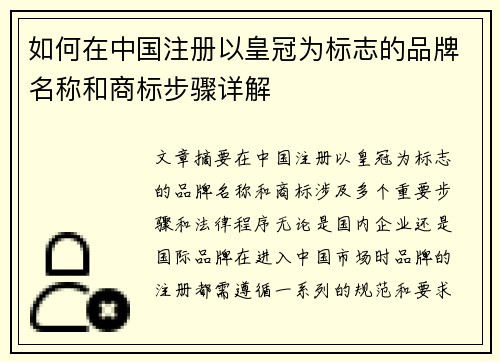 如何在中国注册以皇冠为标志的品牌名称和商标步骤详解

文章摘要在中国注册以皇冠为标志的品牌名称和商标涉及多个重要步骤和法律程序无论是国内企业还是国际品牌在进入中国市场时品牌的注册都需遵循一系列的规范和要求